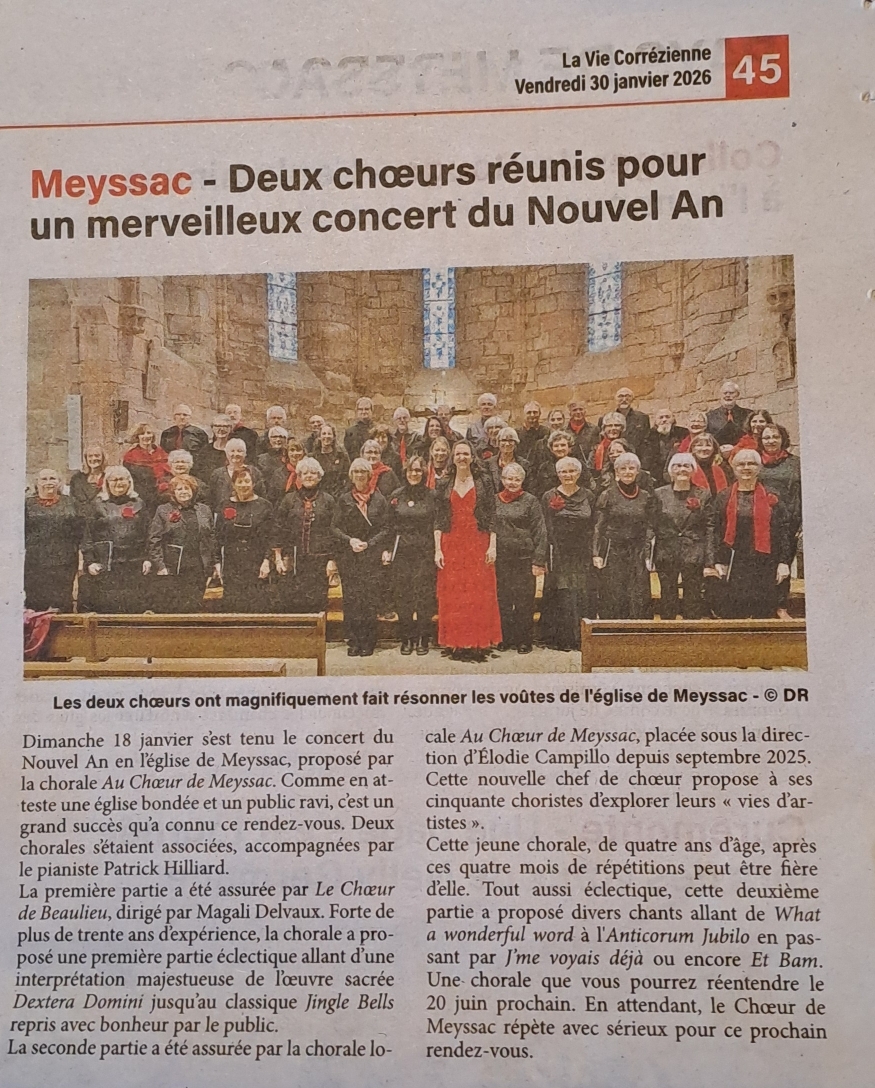 La Vie Corrézienne
Vendredi 30 janvier 2026
45

Meyssac - Deux chœurs réunis pour un merveilleux concert du Nouvel An

Les deux chœurs ont magnifiquement fait résonner les voûtes de l'église de Meyssac - © DR

Dimanche 18 janvier s'est tenu le concert du Nouvel An en l'église de Meyssac, proposé par la chorale Au Chœur de Meyssac. Comme en atteste une église bondée et un public ravi, c'est un grand succès qu'a connu ce rendez-vous. Deux chorales s'étaient associées, accompagnées par le pianiste Patrick Hilliard.
La première partie a été assurée par Le Chœur de Beaulieu, dirigé par Magali Delvaux. Forte de plus de trente ans d'expérience, la chorale a proposé une première partie éclectique allant d'une interprétation majestueuse de l'œuvre sacrée Dextera Domini jusqu'au classique Jingle Bells repris avec bonheur par le public.
La seconde partie a été assurée par la chorale locale Au Chœur de Meyssac, placée sous la direction d'Élodie Campillo depuis septembre 2025. Cette nouvelle chef de chœur propose à ses cinquante choristes d'explorer leurs « vies d'artistes ».
Cette jeune chorale, de quatre ans d'âge, après ces quatre mois de répétitions peut être fière d'elle. Tout aussi éclectique, cette deuxième partie a proposé divers chants allant de What a wonderful word à l'Anticorum Jubilo en passant par J'me voyais déjà ou encore Et Bam. Une chorale que vous pourrez réentendre le 20 juin prochain. En attendant, le Chœur de Meyssac répète avec sérieux pour ce prochain rendez-vous.